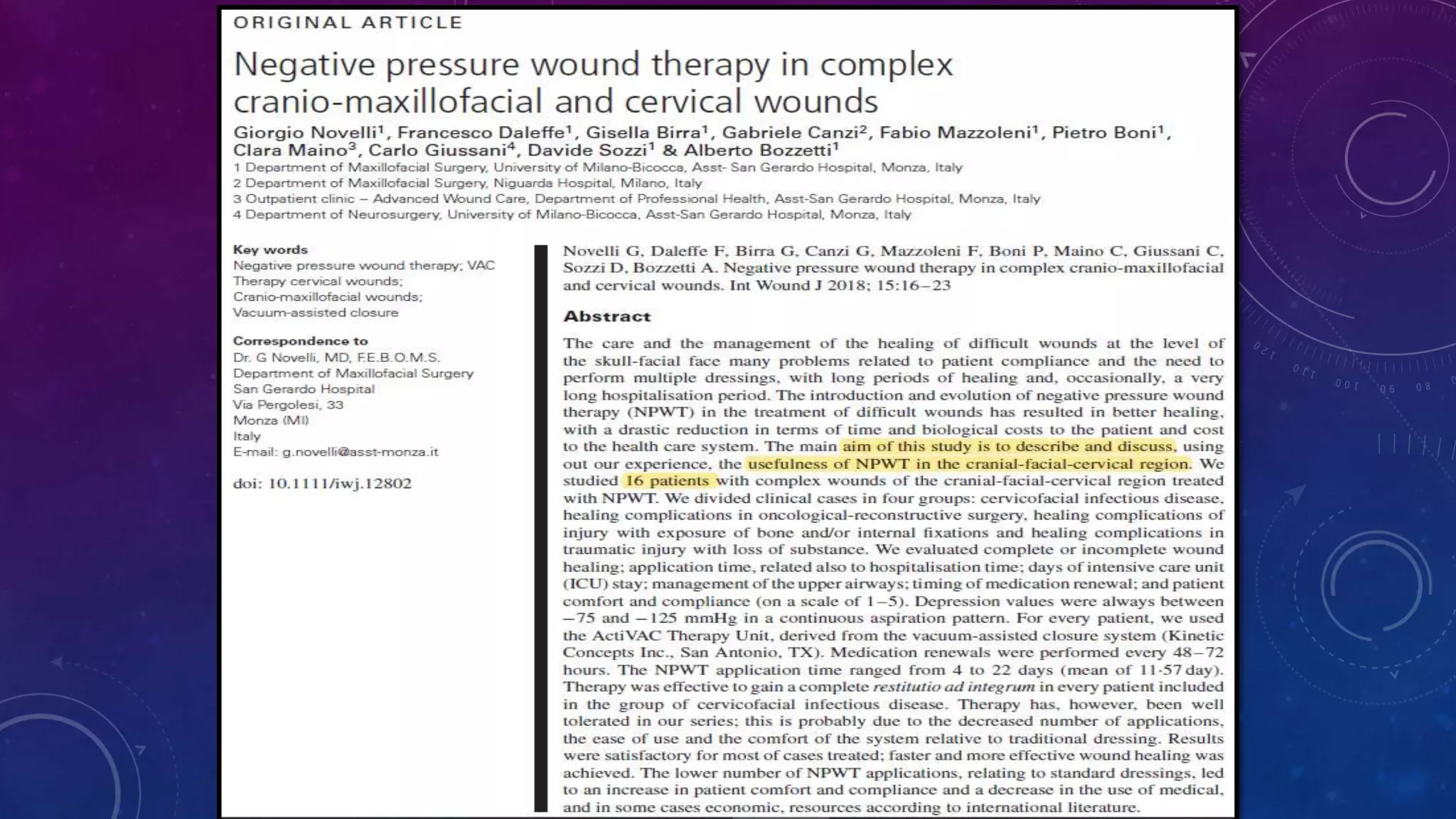 ORIGINAL ARTICLE

Negative pressure wound therapy in complex cranio-maxillofacial and cervical wounds

Giorgio Novelli$^1$, Francesco Daleffe$^1$, Gisella Birra$^1$, Gabriele Canzi$^2$, Fabio Mazzoleni$^1$, Pietro Boni$^1$, Clara Maino$^3$, Carlo Giussani$^4$, Davide Sozzi$^1$ & Alberto Bozzetti$^1$

1 Department of Maxillofacial Surgery, University of Milano-Bicocca, Asst- San Gerardo Hospital, Monza, Italy
2 Department of Maxillofacial Surgery, Niguarda Hospital, Milano, Italy
3 Outpatient clinic – Advanced Wound Care, Department of Professional Health, Asst-San Gerardo Hospital, Monza, Italy
4 Department of Neurosurgery, University of Milano-Bicocca, Asst-San Gerardo Hospital, Monza, Italy

Key words
Negative pressure wound therapy; VAC Therapy cervical wounds; Cranio-maxillofacial wounds; Vacuum-assisted closure

Correspondence to
Dr. G Novelli, MD, F.E.B.O.M.S.
Department of Maxillofacial Surgery
San Gerardo Hospital
Via Pergolesi, 33
Monza (MI)
Italy
E-mail: g.novelli@asst-monza.it

doi: 10.1111/iwj.12802

Novelli G, Daleffe F, Birra G, Canzi G, Mazzoleni F, Boni P, Maino C, Giussani C, Sozzi D, Bozzetti A. Negative pressure wound therapy in complex cranio-maxillofacial and cervical wounds. Int Wound J 2018; 15:16–23

Abstract

The care and the management of the healing of difficult wounds at the level of the skull-facial face many problems related to patient compliance and the need to perform multiple dressings, with long periods of healing and, occasionally, a very long hospitalisation period. The introduction and evolution of negative pressure wound therapy (NPWT) in the treatment of difficult wounds has resulted in better healing, with a drastic reduction in terms of time and biological costs to the patient and cost to the health care system. The main aim of this study is to describe and discuss, using out our experience, the usefulness of NPWT in the cranial-facial-cervical region. We studied 16 patients with complex wounds of the cranial-facial-cervical region treated with NPWT. We divided clinical cases in four groups: cervicofacial infectious disease, healing complications in oncological-reconstructive surgery, healing complications of injury with exposure of bone and/or internal fixations and healing complications in traumatic injury with loss of substance. We evaluated complete or incomplete wound healing; application time, related also to hospitalisation time; days of intensive care unit (ICU) stay; management of the upper airways; timing of medication renewal; and patient comfort and compliance (on a scale of 1–5). Depression values were always between −75 and −125 mmHg in a continuous aspiration pattern. For every patient, we used the ActiVAC Therapy Unit, derived from the vacuum-assisted closure system (Kinetic Concepts Inc., San Antonio, TX). Medication renewals were performed every 48–72 hours. The NPWT application time ranged from 4 to 22 days (mean of 11·57 day). Therapy was effective to gain a complete restitutio ad integrum in every patient included in the group of cervicofacial infectious disease. Therapy has, however, been well tolerated in our series; this is probably due to the decreased number of applications, the ease of use and the comfort of the system relative to traditional dressing. Results were satisfactory for most of cases treated; faster and more effective wound healing was achieved. The lower number of NPWT applications, relating to standard dressings, led to an increase in patient comfort and compliance and a decrease in the use of medical, and in some cases economic, resources according to international literature.